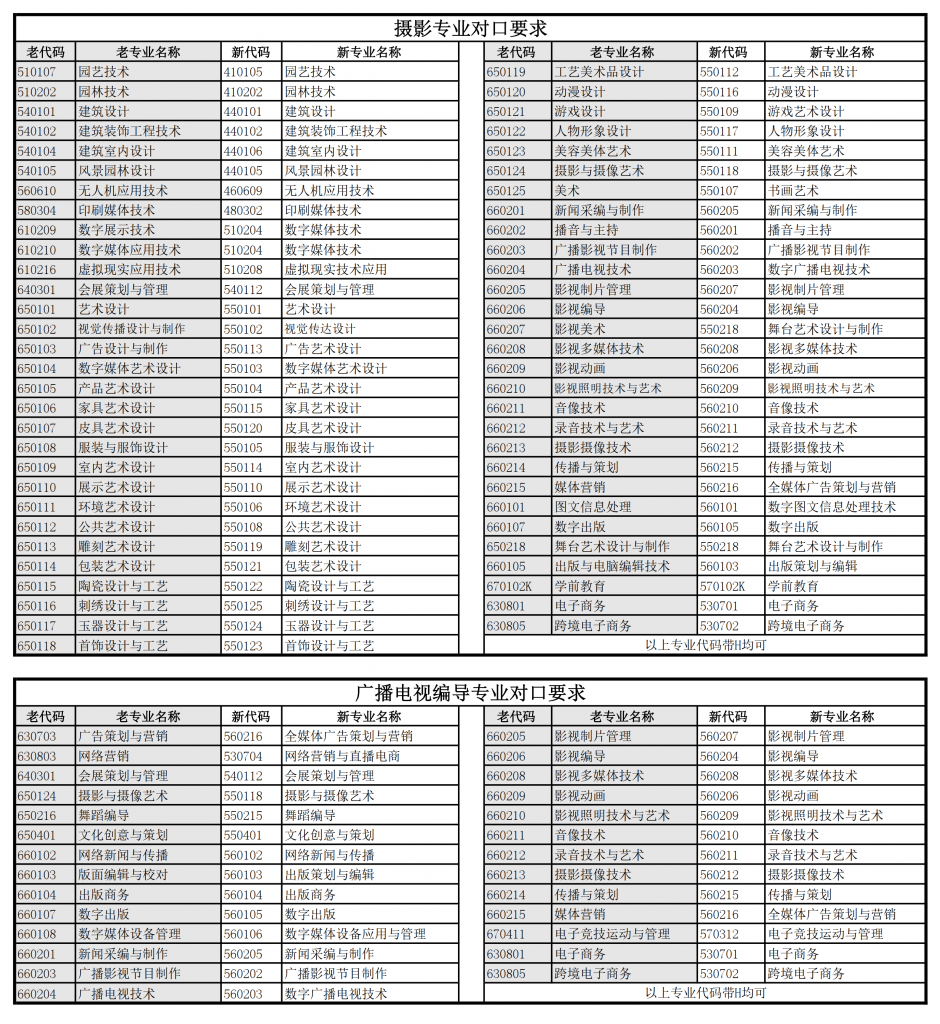 摄影专业对口要求

| 老代码 | 老专业名称 | 新代码 | 新专业名称 |
|---|---|---|---|
| 510107 | 园艺技术 | 410105 | 园艺技术 |
| 510202 | 园林技术 | 410202 | 园林技术 |
| 540101 | 建筑设计 | 440101 | 建筑设计 |
| 540102 | 建筑装饰工程技术 | 440102 | 建筑装饰工程技术 |
| 540104 | 建筑室内设计 | 440106 | 建筑室内设计 |
| 540105 | 风景园林设计 | 440105 | 风景园林设计 |
| 560610 | 无人机应用技术 | 460609 | 无人机应用技术 |
| 580304 | 印刷媒体技术 | 480302 | 印刷媒体技术 |
| 610209 | 数字展示技术 | 510204 | 数字媒体技术 |
| 610210 | 数字媒体应用技术 | 510204 | 数字媒体技术 |
| 610216 | 虚拟现实应用技术 | 510208 | 虚拟现实技术应用 |
| 640301 | 会展策划与管理 | 540112 | 会展策划与管理 |
| 650101 | 艺术设计 | 550101 | 艺术设计 |
| 650102 | 视觉传播设计与制作 | 550102 | 视觉传达设计 |
| 650103 | 广告设计与制作 | 550113 | 广告艺术设计 |
| 650104 | 数字媒体艺术设计 | 550103 | 数字媒体艺术设计 |
| 650105 | 产品艺术设计 | 550104 | 产品艺术设计 |
| 650106 | 家具艺术设计 | 550115 | 家具艺术设计 |
| 650107 | 皮具艺术设计 | 550120 | 皮具艺术设计 |
| 650108 | 服装与服饰设计 | 550105 | 服装与服饰设计 |
| 650109 | 室内艺术设计 | 550114 | 室内艺术设计 |
| 650110 | 展示艺术设计 | 550110 | 展示艺术设计 |
| 650111 | 环境艺术设计 | 550106 | 环境艺术设计 |
| 650112 | 公共艺术设计 | 550108 | 公共艺术设计 |
| 650113 | 雕刻艺术设计 | 550119 | 雕刻艺术设计 |
| 650114 | 包装艺术设计 | 550121 | 包装艺术设计 |
| 650115 | 陶瓷设计与工艺 | 550122 | 陶瓷设计与工艺 |
| 650116 | 刺绣设计与工艺 | 550125 | 刺绣设计与工艺 |
| 650117 | 玉器设计与工艺 | 550124 | 玉器设计与工艺 |
| 650118 | 首饰设计与工艺 | 550123 | 首饰设计与工艺 |

| 老代码 | 老专业名称 | 新代码 | 新专业名称 |
|---|---|---|---|
| 650119 | 工艺美术品设计 | 550112 | 工艺美术品设计 |
| 650120 | 动漫设计 | 550116 | 动漫设计 |
| 650121 | 游戏设计 | 550109 | 游戏艺术设计 |
| 650122 | 人物形象设计 | 550117 | 人物形象设计 |
| 650123 | 美容美体艺术 | 550111 | 美容美体艺术 |
| 650124 | 摄影与摄像艺术 | 550118 | 摄影与摄像艺术 |
| 650125 | 美术 | 550107 | 书画艺术 |
| 660201 | 新闻采编与制作 | 560205 | 新闻采编与制作 |
| 660202 | 播音与主持 | 560201 | 播音与主持 |
| 660203 | 广播影视节目制作 | 560202 | 广播影视节目制作 |
| 660204 | 广播电视技术 | 560203 | 数字广播电视技术 |
| 660205 | 影视制片管理 | 560207 | 影视制片管理 |
| 660206 | 影视编导 | 560204 | 影视编导 |
| 660207 | 影视美术 | 550218 | 舞台艺术设计与制作 |
| 660208 | 影视多媒体技术 | 560208 | 影视多媒体技术 |
| 660209 | 影视动画 | 560206 | 影视动画 |
| 660210 | 影视照明技术与艺术 | 560209 | 影视照明技术与艺术 |
| 660211 | 音像技术 | 560210 | 音像技术 |
| 660212 | 录音技术与艺术 | 560211 | 录音技术与艺术 |
| 660213 | 摄影摄像技术 | 560212 | 摄影摄像技术 |
| 660214 | 传播与策划 | 560215 | 传播与策划 |
| 660215 | 媒体营销 | 560216 | 全媒体广告策划与营销 |
| 660101 | 图文信息处理 | 560101 | 数字图文信息处理技术 |
| 660107 | 数字出版 | 560105 | 数字出版 |
| 650218 | 舞台艺术设计与制作 | 550218 | 舞台艺术设计与制作 |
| 660105 | 出版与电脑编辑技术 | 560103 | 出版策划与编辑 |
| 670102K | 学前教育 | 570102K | 学前教育 |
| 630801 | 电子商务 | 530701 | 电子商务 |
| 630805 | 跨境电子商务 | 530702 | 跨境电子商务 |

以上专业代码带H均可

广播电视编导专业对口要求

| 老代码 | 老专业名称 | 新代码 | 新专业名称 |
|---|---|---|---|
| 630703 | 广告策划与营销 | 560216 | 全媒体广告策划与营销 |
| 630803 | 网络营销 | 530704 | 网络营销与直播电商 |
| 640301 | 会展策划与管理 | 540112 | 会展策划与管理 |
| 650124 | 摄影与摄像艺术 | 550118 | 摄影与摄像艺术 |
| 650216 | 舞蹈编导 | 550215 | 舞蹈编导 |
| 650401 | 文化创意与策划 | 550401 | 文化创意与策划 |
| 660102 | 网络新闻与传播 | 560102 | 网络新闻与传播 |
| 660103 | 版面编辑与校对 | 560103 | 出版策划与编辑 |
| 660104 | 出版商务 | 560104 | 出版商务 |
| 660107 | 数字出版 | 560105 | 数字出版 |
| 660108 | 数字媒体设备管理 | 560106 | 数字媒体设备应用与管理 |
| 660201 | 新闻采编与制作 | 560205 | 新闻采编与制作 |
| 660203 | 广播影视节目制作 | 560202 | 广播影视节目制作 |
| 660204 | 广播电视技术 | 560203 | 数字广播电视技术 |

| 老代码 | 老专业名称 | 新代码 | 新专业名称 |
|---|---|---|---|
| 660205 | 影视制片管理 | 560207 | 影视制片管理 |
| 660206 | 影视编导 | 560204 | 影视编导 |
| 660208 | 影视多媒体技术 | 560208 | 影视多媒体技术 |
| 660209 | 影视动画 | 560206 | 影视动画 |
| 660210 | 影视照明技术与艺术 | 560209 | 影视照明技术与艺术 |
| 660211 | 音像技术 | 560210 | 音像技术 |
| 660212 | 录音技术与艺术 | 560211 | 录音技术与艺术 |
| 660213 | 摄影摄像技术 | 560212 | 摄影摄像技术 |
| 660214 | 传播与策划 | 560215 | 传播与策划 |
| 660215 | 媒体营销 | 560216 | 全媒体广告策划与营销 |
| 670411 | 电子竞技运动与管理 | 570312 | 电子竞技运动与管理 |
| 630801 | 电子商务 | 530701 | 电子商务 |
| 630805 | 跨境电子商务 | 530702 | 跨境电子商务 |

以上专业代码带H均可